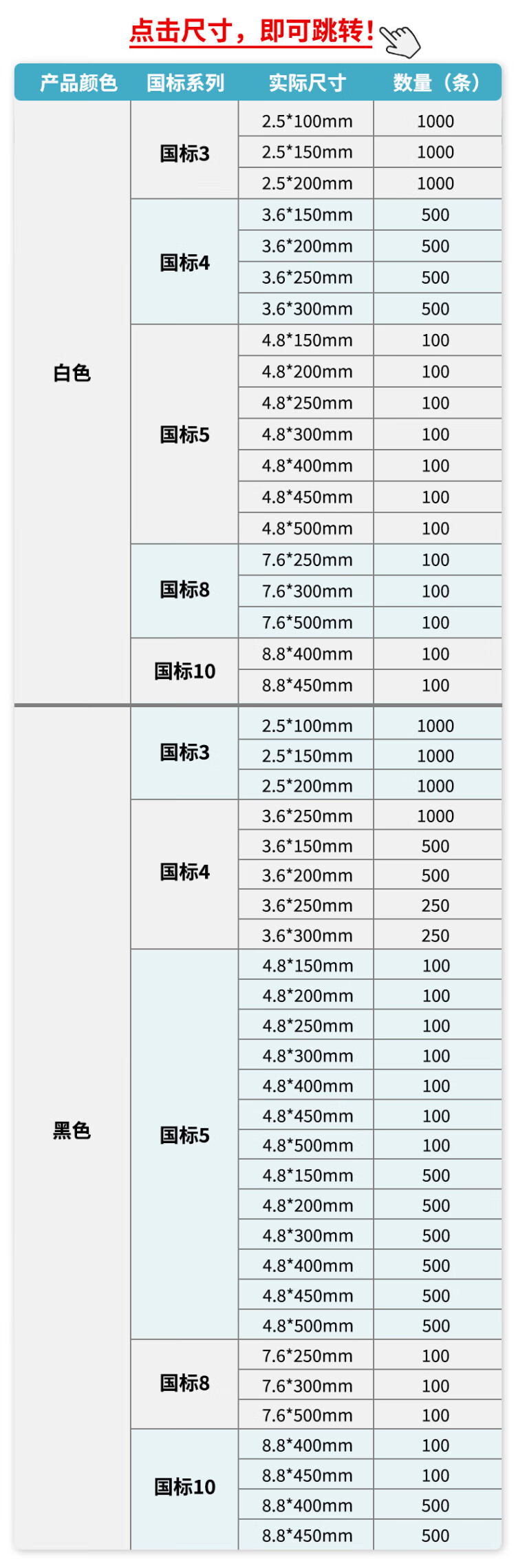 点击尺寸，即可跳转！

| 产品颜色 | 国标系列 | 实际尺寸 | 数量（条） |
|---|---|---|---|
| 白色 | 国标3 | 2.5*100mm | 1000 |
| | | 2.5*150mm | 1000 |
| | | 2.5*200mm | 1000 |
| | 国标4 | 3.6*150mm | 500 |
| | | 3.6*200mm | 500 |
| | | 3.6*250mm | 500 |
| | | 3.6*300mm | 500 |
| | 国标5 | 4.8*150mm | 100 |
| | | 4.8*200mm | 100 |
| | | 4.8*250mm | 100 |
| | | 4.8*300mm | 100 |
| | | 4.8*400mm | 100 |
| | | 4.8*450mm | 100 |
| | | 4.8*500mm | 100 |
| | 国标8 | 7.6*250mm | 100 |
| | | 7.6*300mm | 100 |
| | | 7.6*500mm | 100 |
| | 国标10 | 8.8*400mm | 100 |
| | | 8.8*450mm | 100 |
| 黑色 | 国标3 | 2.5*100mm | 1000 |
| | | 2.5*150mm | 1000 |
| | | 2.5*200mm | 1000 |
| | 国标4 | 3.6*250mm | 1000 |
| | | 3.6*150mm | 500 |
| | | 3.6*200mm | 500 |
| | | 3.6*250mm | 250 |
| | | 3.6*300mm | 250 |
| | 国标5 | 4.8*150mm | 100 |
| | | 4.8*200mm | 100 |
| | | 4.8*250mm | 100 |
| | | 4.8*300mm | 100 |
| | | 4.8*400mm | 100 |
| | | 4.8*450mm | 100 |
| | | 4.8*500mm | 100 |
| | | 4.8*150mm | 500 |
| | | 4.8*200mm | 500 |
| | | 4.8*300mm | 500 |
| | | 4.8*400mm | 500 |
| | | 4.8*450mm | 500 |
| | | 4.8*500mm | 500 |
| | 国标8 | 7.6*250mm | 100 |
| | | 7.6*300mm | 100 |
| | | 7.6*500mm | 100 |
| | 国标10 | 8.8*400mm | 100 |
| | | 8.8*450mm | 100 |
| | | 8.8*400mm | 500 |
| | | 8.8*450mm | 500 |